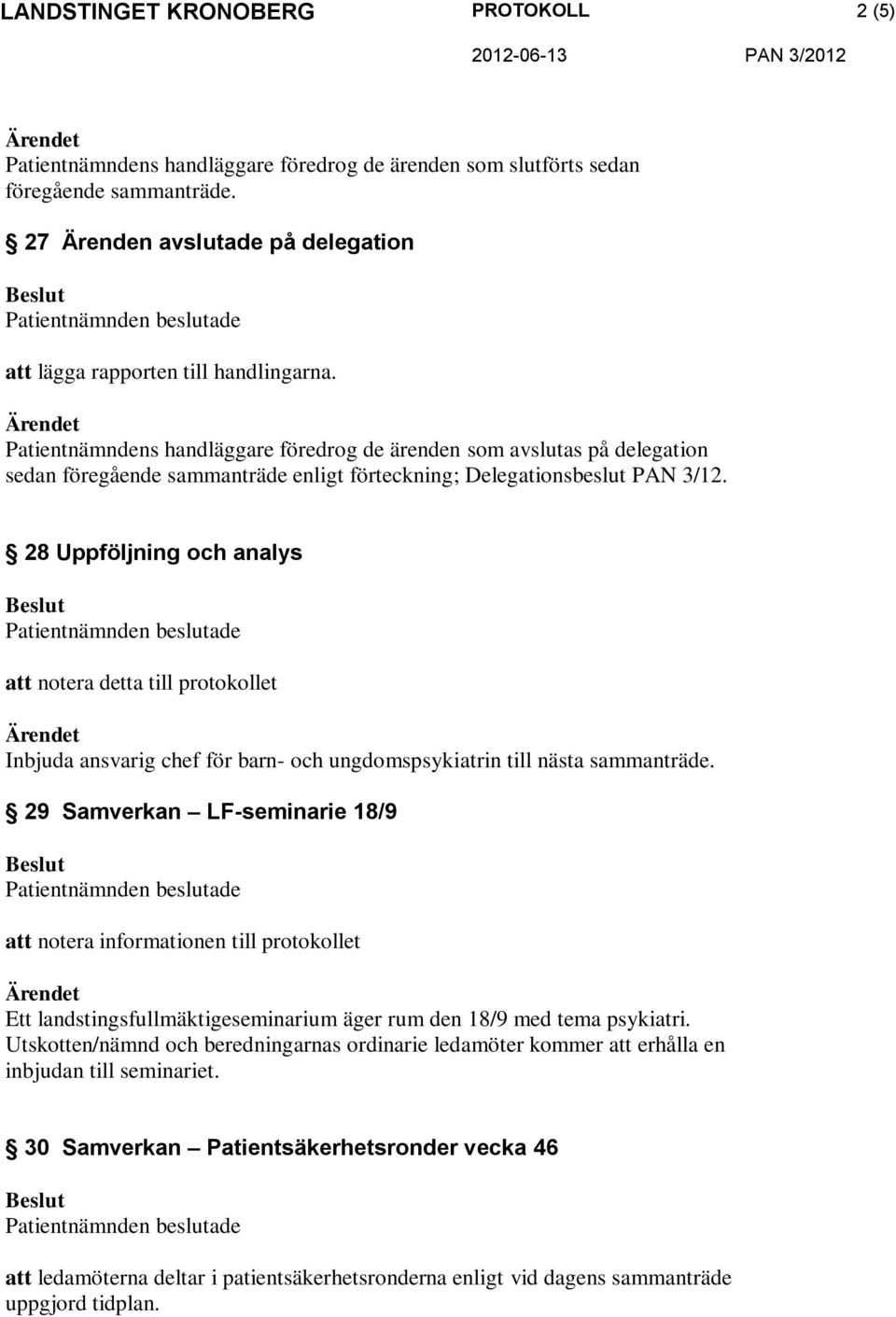 LANDSTINGET KRONOBERG PROTOKOLL 2 (5)

2012-06-13 PAN 3/2012

Ärendet
Patientnämndens handläggare föredrog de ärenden som slutförts sedan föregående sammanträde.

§ 27 Ärenden avslutade på delegation

Beslut
Patientnämnden beslutade

att lägga rapporten till handlingarna.

Ärendet
Patientnämndens handläggare föredrog de ärenden som avslutas på delegation sedan föregående sammanträde enligt förteckning; Delegationsbeslut PAN 3/12.

§ 28 Uppföljning och analys

Beslut
Patientnämnden beslutade

att notera detta till protokollet

Ärendet
Inbjuda ansvarig chef för barn- och ungdomspsykiatrin till nästa sammanträde.

§ 29 Samverkan – LF-seminarie 18/9

Beslut
Patientnämnden beslutade

att notera informationen till protokollet

Ärendet
Ett landstingsfullmäktigeseminarium äger rum den 18/9 med tema psykiatri. Utskotten/nämnd och beredningarnas ordinarie ledamöter kommer att erhålla en inbjudan till seminariet.

§ 30 Samverkan – Patientsäkerhetsronder vecka 46

Beslut
Patientnämnden beslutade

att ledamöterna deltar i patientsäkerhetsronderna enligt vid dagens sammanträde uppgjord tidplan.